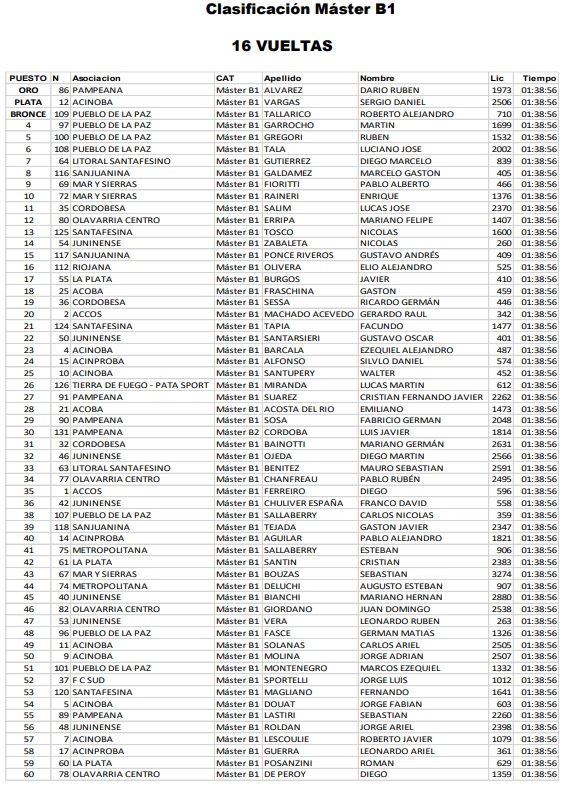 Clasificación Máster B1

16 VUELTAS

| PUESTO | N | Asociacion | CAT | Apellido | Nombre | Lic | Tiempo |
|---|---|---|---|---|---|---|---|
| ORO | 86 | PAMPEANA | Máster B1 | ALVAREZ | DARIO RUBEN | 1973 | 01:38:56 |
| PLATA | 12 | ACINOBA | Máster B1 | VARGAS | SERGIO DANIEL | 2506 | 01:38:56 |
| BRONCE | 109 | PUEBLO DE LA PAZ | Máster B1 | TALLARICO | ROBERTO ALEJANDRO | 710 | 01:38:56 |
| 4 | 97 | PUEBLO DE LA PAZ | Máster B1 | GARROCHO | MARTIN | 1699 | 01:38:56 |
| 5 | 100 | PUEBLO DE LA PAZ | Máster B1 | GREGORI | RUBEN | 1532 | 01:38:56 |
| 6 | 108 | PUEBLO DE LA PAZ | Máster B1 | TALA | LUCIANO JOSE | 2002 | 01:38:56 |
| 7 | 64 | LITORAL SANTAFESINO | Máster B1 | GUTIERREZ | DIEGO MARCELO | 839 | 01:38:56 |
| 8 | 116 | SANJUANINA | Máster B1 | GALDAMEZ | MARCELO GASTON | 405 | 01:38:56 |
| 9 | 69 | MAR Y SIERRAS | Máster B1 | FIORITTI | PABLO ALBERTO | 466 | 01:38:56 |
| 10 | 72 | MAR Y SIERRAS | Máster B1 | RAINERI | ENRIQUE | 1376 | 01:38:56 |
| 11 | 35 | CORDOBESA | Máster B1 | SALIM | LUCAS JOSE | 2370 | 01:38:56 |
| 12 | 80 | OLAVARRIA CENTRO | Máster B1 | ERRIPA | MARIANO FELIPE | 1407 | 01:38:56 |
| 13 | 125 | SANTAFESINA | Máster B1 | TOSCO | NICOLAS | 1600 | 01:38:56 |
| 14 | 54 | JUNINENSE | Máster B1 | ZABALETA | NICOLAS | 260 | 01:38:56 |
| 15 | 117 | SANJUANINA | Máster B1 | PONCE RIVEROS | GUSTAVO ANDRÉS | 409 | 01:38:56 |
| 16 | 112 | RIOJANA | Máster B1 | OLIVERA | ELIO ALEJANDRO | 525 | 01:38:56 |
| 17 | 55 | LA PLATA | Máster B1 | BURGOS | JAVIER | 410 | 01:38:56 |
| 18 | 25 | ACOBA | Máster B1 | FRASCHINA | GASTON | 459 | 01:38:56 |
| 19 | 36 | CORDOBESA | Máster B1 | SESSA | RICARDO GERMÁN | 446 | 01:38:56 |
| 20 | 2 | ACCOS | Máster B1 | MACHADO ACEVEDO | GERARDO RAUL | 342 | 01:38:56 |
| 21 | 124 | SANTAFESINA | Máster B1 | TAPIA | FACUNDO | 1477 | 01:38:56 |
| 22 | 50 | JUNINENSE | Máster B1 | SANTARSIERI | GUSTAVO OSCAR | 401 | 01:38:56 |
| 23 | 4 | ACINOBA | Máster B1 | BARCALA | EZEQUIEL ALEJANDRO | 487 | 01:38:56 |
| 24 | 15 | ACINPROBA | Máster B1 | ALFONSO | SILVLO DANIEL | 574 | 01:38:56 |
| 25 | 10 | ACINOBA | Máster B1 | SANTUPERY | WALTER | 452 | 01:38:56 |
| 26 | 126 | TIERRA DE FUEGO - PATA SPORT | Máster B1 | MIRANDA | LUCAS MARTIN | 612 | 01:38:56 |
| 27 | 91 | PAMPEANA | Máster B1 | SUAREZ | CRISTIAN FERNANDO JAVIER | 2262 | 01:38:56 |
| 28 | 21 | ACOBA | Máster B1 | ACOSTA DEL RIO | EMILIANO | 1473 | 01:38:56 |
| 29 | 90 | PAMPEANA | Máster B1 | SOSA | FABRICIO GERMAN | 2048 | 01:38:56 |
| 30 | 131 | PAMPEANA | Máster B2 | CORDOBA | LUIS JAVIER | 1814 | 01:38:56 |
| 31 | 32 | CORDOBESA | Máster B1 | BAINOTTI | MARIANO GERMÁN | 2631 | 01:38:56 |
| 32 | 46 | JUNINENSE | Máster B1 | OJEDA | DIEGO MARTIN | 2566 | 01:38:56 |
| 33 | 63 | LITORAL SANTAFESINO | Máster B1 | BENITEZ | MAURO SEBASTIAN | 2591 | 01:38:56 |
| 34 | 77 | OLAVARRIA CENTRO | Máster B1 | CHANFREAU | PABLO RUBÉN | 2495 | 01:38:56 |
| 35 | 1 | ACCOS | Máster B1 | FERREIRO | DIEGO | 596 | 01:38:56 |
| 36 | 42 | JUNINENSE | Máster B1 | CHULIVER ESPAÑA | FRANCO DAVID | 558 | 01:38:56 |
| 38 | 107 | PUEBLO DE LA PAZ | Máster B1 | SALLABERRY | CARLOS NICOLAS | 359 | 01:38:56 |
| 39 | 118 | SANJUANINA | Máster B1 | TEJADA | GASTON JAVIER | 2347 | 01:38:56 |
| 40 | 14 | ACINPROBA | Máster B1 | AGUILAR | PABLO ALEJANDRO | 1821 | 01:38:56 |
| 41 | 75 | METROPOLITANA | Máster B1 | SALLABERRY | ESTEBAN | 906 | 01:38:56 |
| 42 | 61 | LA PLATA | Máster B1 | SANTIN | CRISTIAN | 2383 | 01:38:56 |
| 43 | 67 | MAR Y SIERRAS | Máster B1 | BOUZAS | SEBASTIAN | 3274 | 01:38:56 |
| 44 | 74 | METROPOLITANA | Máster B1 | DELUCHI | AUGUSTO ESTEBAN | 907 | 01:38:56 |
| 45 | 40 | JUNINENSE | Máster B1 | BIANCHI | MARIANO HERNAN | 2880 | 01:38:56 |
| 46 | 82 | OLAVARRIA CENTRO | Máster B1 | GIORDANO | JUAN DOMINGO | 2538 | 01:38:56 |
| 47 | 53 | JUNINENSE | Máster B1 | VERA | LEONARDO RUBEN | 263 | 01:38:56 |
| 48 | 96 | PUEBLO DE LA PAZ | Máster B1 | FASCE | GERMAN MATIAS | 1326 | 01:38:56 |
| 49 | 11 | ACINOBA | Máster B1 | SOLANAS | CARLOS ARIEL | 2505 | 01:38:56 |
| 50 | 9 | ACINOBA | Máster B1 | MOLINA | JORGE ADRIAN | 2507 | 01:38:56 |
| 51 | 101 | PUEBLO DE LA PAZ | Máster B1 | MONTENEGRO | MARCOS EZEQUIEL | 1332 | 01:38:56 |
| 52 | 37 | F C SUD | Máster B1 | SPORTELLI | JORGE LUIS | 1012 | 01:38:56 |
| 53 | 120 | SANTAFESINA | Máster B1 | MAGLIANO | FERNANDO | 1641 | 01:38:56 |
| 54 | 5 | ACINOBA | Máster B1 | DOUAT | JORGE FABIAN | 603 | 01:38:56 |
| 55 | 89 | PAMPEANA | Máster B1 | LASTIRI | SEBASTIAN | 2260 | 01:38:56 |
| 56 | 48 | JUNINENSE | Máster B1 | ROLDAN | JORGE ARIEL | 2398 | 01:38:56 |
| 57 | 7 | ACINOBA | Máster B1 | LESCOULIE | ROBERTO JAVIER | 1079 | 01:38:56 |
| 58 | 17 | ACINPROBA | Máster B1 | GUERRA | LEONARDO ARIEL | 361 | 01:38:56 |
| 59 | 60 | LA PLATA | Máster B1 | POSANZINI | ROMAN | 629 | 01:38:56 |
| 60 | 78 | OLAVARRIA CENTRO | Máster B1 | DE PEROY | DIEGO | 1359 | 01:38:56 |